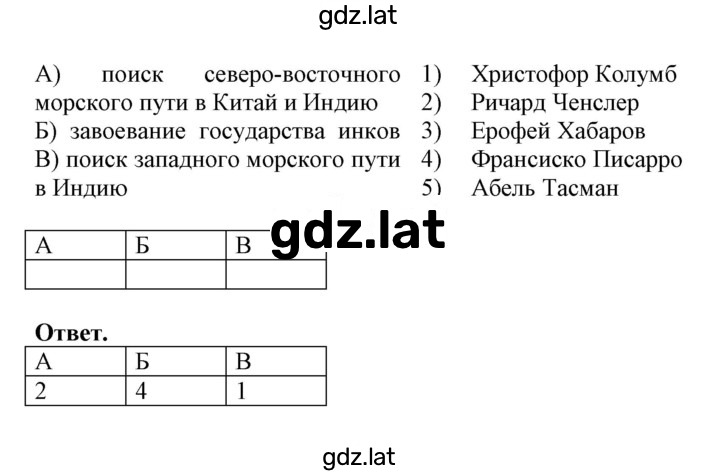 gdz.lat

А) поиск северо-восточного морского пути в Китай и Индию
Б) завоевание государства инков
В) поиск западного морского пути в Индию

1) Христофор Колумб
2) Ричард Ченслер
3) Ерофей Хабаров
4) Франсиско Писарро
5) Абель Тасман

gdz.lat

| А | Б | В |
|---|---|---|
|  |  |  |

**Ответ.**

| А | Б | В |
|---|---|---|
| 2 | 4 | 1 |

gdz.lat